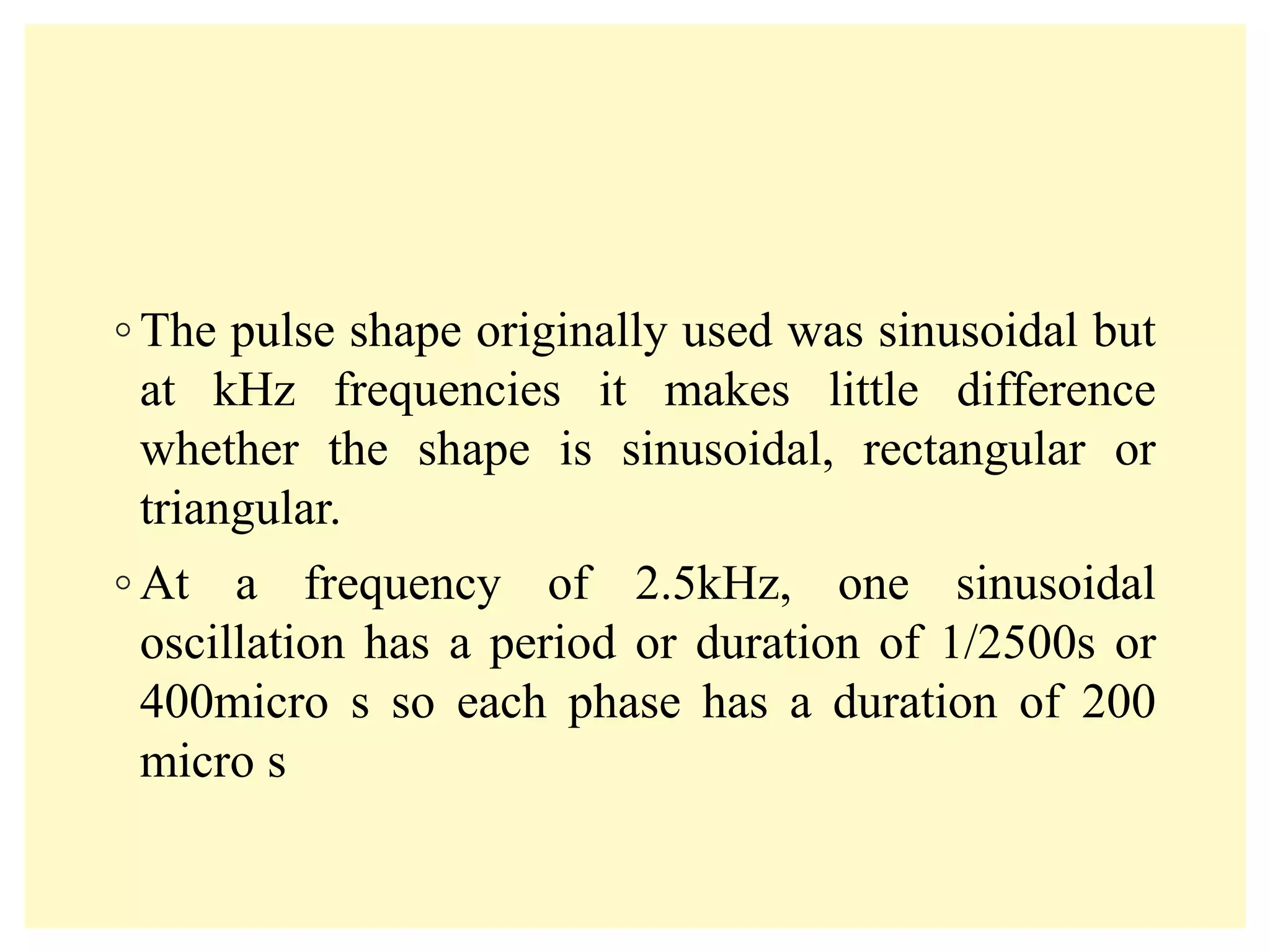 ◦ The pulse shape originally used was sinusoidal but at kHz frequencies it makes little difference whether the shape is sinusoidal, rectangular or triangular.

◦ At a frequency of 2.5kHz, one sinusoidal oscillation has a period or duration of 1/2500s or 400micro s so each phase has a duration of 200 micro s